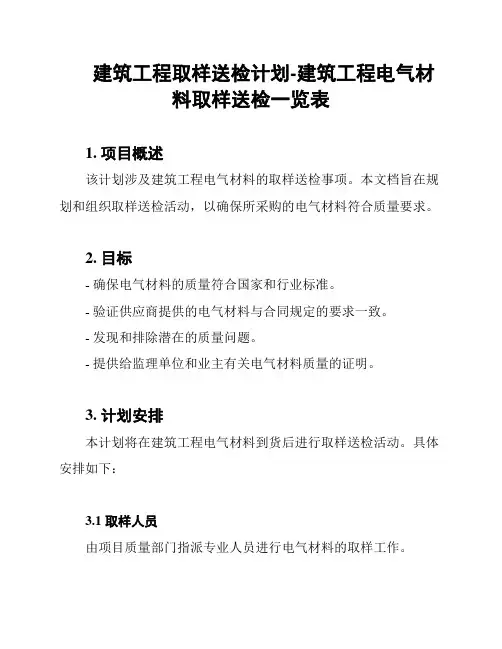 建筑工程取样送检计划-建筑工程电气材料取样送检一览表

1. 项目概述

该计划涉及建筑工程电气材料的取样送检事项。本文档旨在规划和组织取样送检活动，以确保所采购的电气材料符合质量要求。

2. 目标

- 确保电气材料的质量符合国家和行业标准。
- 验证供应商提供的电气材料与合同规定的要求一致。
- 发现和排除潜在的质量问题。
- 提供给监理单位和业主有关电气材料质量的证明。

3. 计划安排

本计划将在建筑工程电气材料到货后进行取样送检活动。具体安排如下：

3.1 取样人员

由项目质量部门指派专业人员进行电气材料的取样工作。